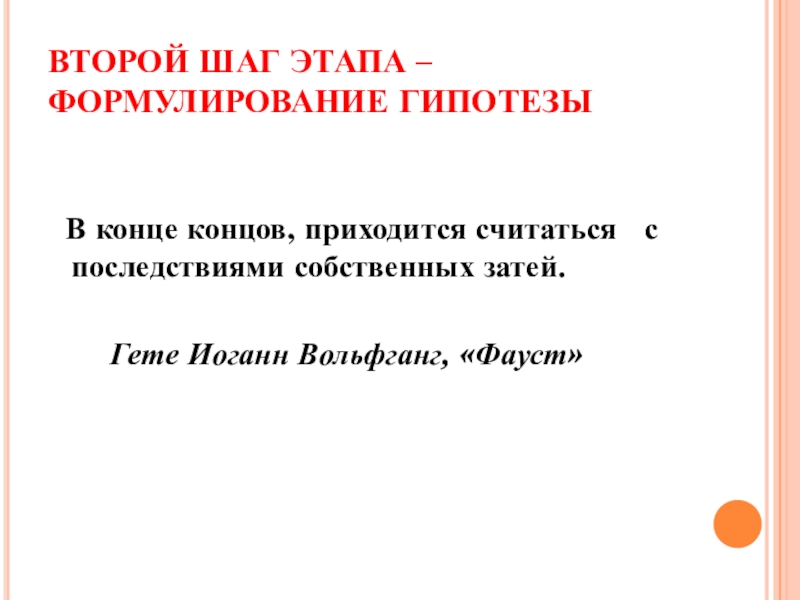 ВТОРОЙ ШАГ ЭТАПА –
ФОРМУЛИРОВАНИЕ ГИПОТЕЗЫ

В конце концов, приходится считаться с последствиями собственных затей.

Гете Иоганн Вольфганг, «Фауст»